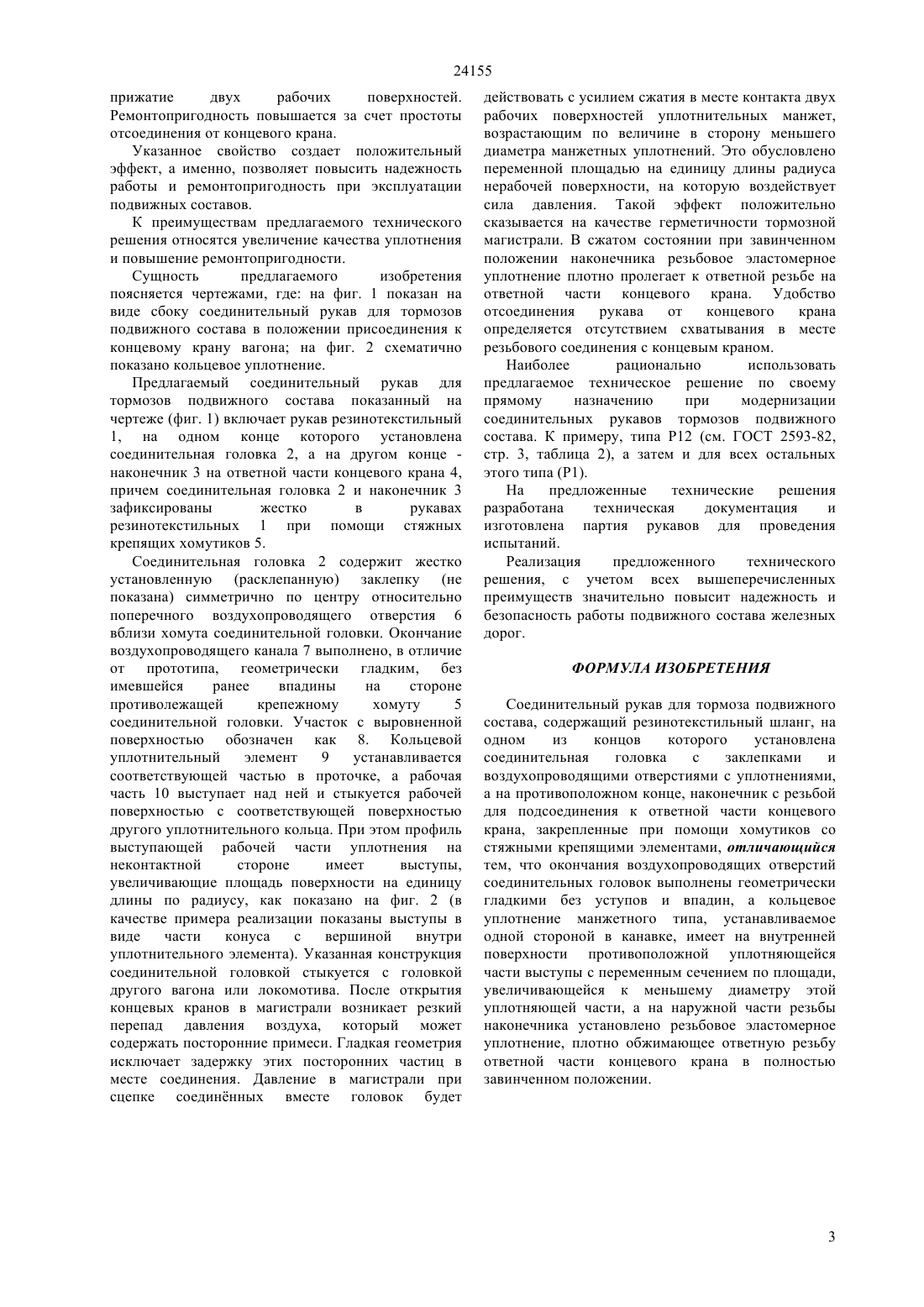 24155

прижатие двух рабочих поверхностей. Ремонтопригодность повышается за счет простоты отсоединения от концевого крана.

Указанное свойство создает положительный эффект, а именно, позволяет повысить надежность работы и ремонтопригодность при эксплуатации подвижных составов.

К преимуществам предлагаемого технического решения относятся увеличение качества уплотнения и повышение ремонтопригодности.

Сущность предлагаемого изобретения поясняется чертежами, где: на фиг. 1 показан на виде сбоку соединительный рукав для тормозов подвижного состава в положении присоединения к концевому крану вагона; на фиг. 2 схематично показано кольцевое уплотнение.

Предлагаемый соединительный рукав для тормозов подвижного состава показанный на чертеже (фиг. 1) включает рукав резинотекстильный 1, на одном конце которого установлена соединительная головка 2, а на другом конце - наконечник 3 на ответной части концевого крана 4, причем соединительная головка 2 и наконечник 3 зафиксированы жестко в рукавах резинотекстильных 1 при помощи стяжных крепящих хомутиков 5.

Соединительная головка 2 содержит жестко установленную (расклепанную) заклепку (не показана) симметрично по центру относительно поперечного воздухопроводящего отверстия 6 вблизи хомута соединительной головки. Окончание воздухопроводящего канала 7 выполнено, в отличие от прототипа, геометрически гладким, без имевшейся ранее впадины на стороне противолежащей крепежному хомуту 5 соединительной головки. Участок с выровненной поверхностью обозначен как 8. Кольцевой уплотнительный элемент 9 устанавливается соответствующей частью в проточке, а рабочая часть 10 выступает над ней и стыкуется рабочей поверхностью с соответствующей поверхностью другого уплотнительного кольца. При этом профиль выступающей рабочей части уплотнения на неконтактной стороне имеет выступы, увеличивающие площадь поверхности на единицу длины по радиусу, как показано на фиг. 2 (в качестве примера реализации показаны выступы в виде части конуса с вершиной внутри уплотнительного элемента). Указанная конструкция соединительной головкой стыкуется с головкой другого вагона или локомотива. После открытия концевых кранов в магистрали возникает резкий перепад давления воздуха, который может содержать посторонние примеси. Гладкая геометрия исключает задержку этих посторонних частиц в месте соединения. Давление в магистрали при сцепке соединённых вместе головок будет действовать с усилием сжатия в месте контакта двух рабочих поверхностей уплотнительных манжет, возрастающим по величине в сторону меньшего диаметра манжетных уплотнений. Это обусловлено переменной площадью на единицу длины радиуса нерабочей поверхности, на которую воздействует сила давления. Такой эффект положительно сказывается на качестве герметичности тормозной магистрали. В сжатом состоянии при завинченном положении наконечника резьбовое эластомерное уплотнение плотно пролегает к ответной резьбе на ответной части концевого крана. Удобство отсоединения рукава от концевого крана определяется отсутствием схватывания в месте резьбового соединения с концевым краном.

Наиболее рационально использовать предлагаемое техническое решение по своему прямому назначению при модернизации соединительных рукавов тормозов подвижного состава. К примеру, типа Р12 (см. ГОСТ 2593-82, стр. 3, таблица 2), а затем и для всех остальных этого типа (Р1).

На предложенные технические решения разработана техническая документация и изготовлена партия рукавов для проведения испытаний.

Реализация предложенного технического решения, с учетом всех вышеперечисленных преимуществ значительно повысит надежность и безопасность работы подвижного состава железных дорог.

ФОРМУЛА ИЗОБРЕТЕНИЯ

Соединительный рукав для тормоза подвижного состава, содержащий резинотекстильный шланг, на одном из концов которого установлена соединительная головка с заклепками и воздухопроводящими отверстиями с уплотнениями, а на противоположном конце, наконечник с резьбой для подсоединения к ответной части концевого крана, закрепленные при помощи хомутиков со стяжными крепящими элементами, отличающийся тем, что окончания воздухопроводящих отверстий соединительных головок выполнены геометрически гладкими без уступов и впадин, а кольцевое уплотнение манжетного типа, устанавливаемое одной стороной в канавке, имеет на внутренней поверхности противоположной уплотняющейся части выступы с переменным сечением по площади, увеличивающейся к меньшему диаметру этой уплотняющей части, а на наружной части резьбы наконечника установлено резьбовое эластомерное уплотнение, плотно обжимающее ответную резьбу ответной части концевого крана в полностью завинченном положении.

3